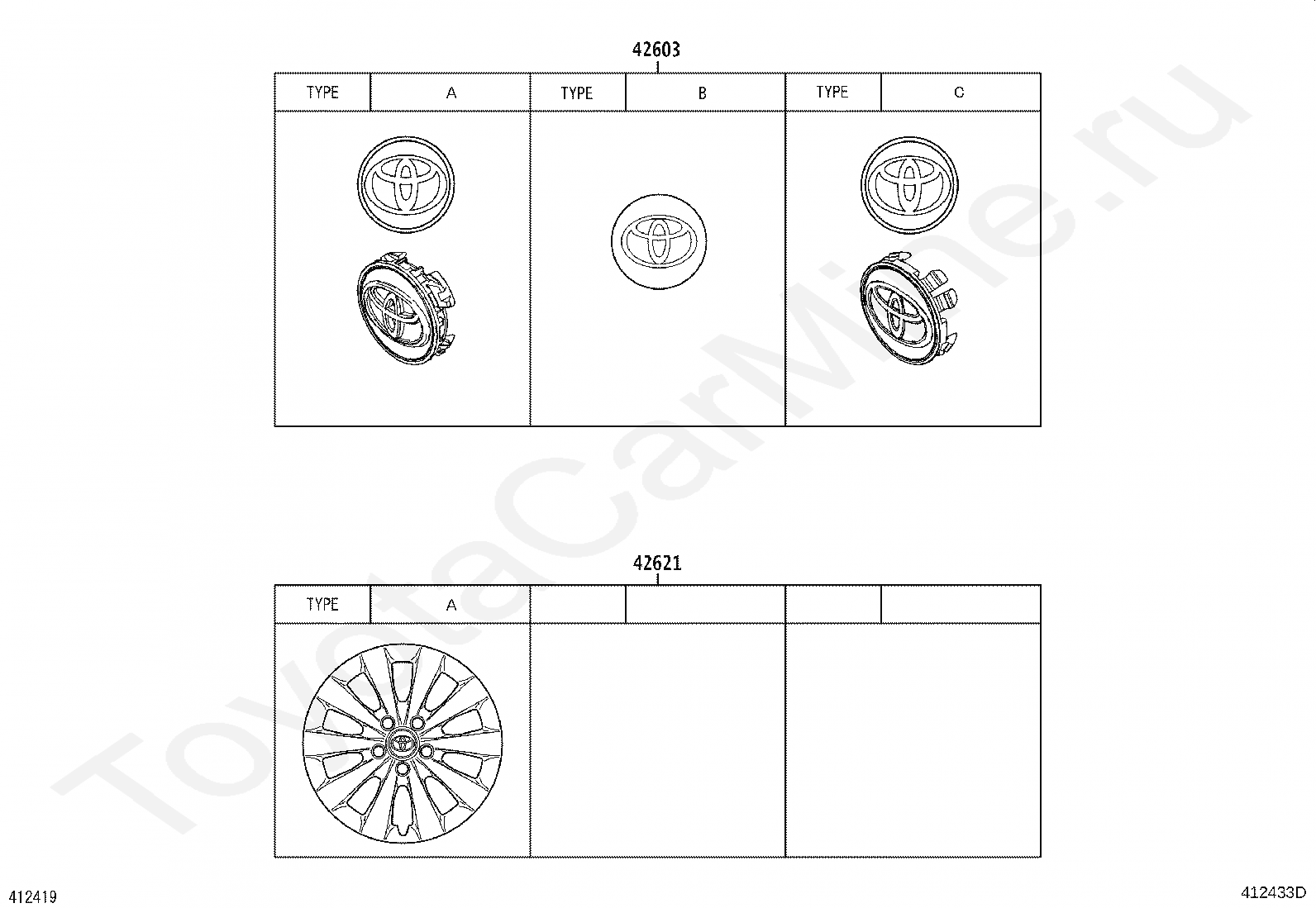 42603

| TYPE | A | TYPE | B | TYPE | C |
|---|---|---|---|---|---|

42621

| TYPE | A | | | | |
|---|---|---|---|---|---|

ToyotaCarMine.ru

412419

412433D